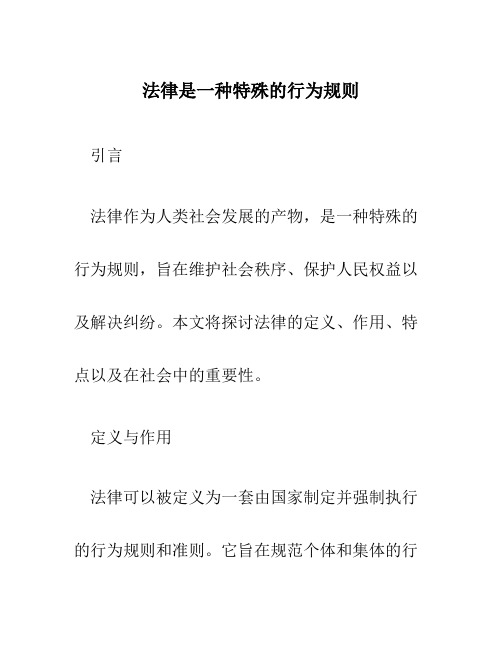 法律是一种特殊的行为规则

引言

法律作为人类社会发展的产物，是一种特殊的行为规则，旨在维护社会秩序、保护人民权益以及解决纠纷。本文将探讨法律的定义、作用、特点以及在社会中的重要性。

定义与作用

法律可以被定义为一套由国家制定并强制执行的行为规则和准则。它旨在规范个体和集体的行